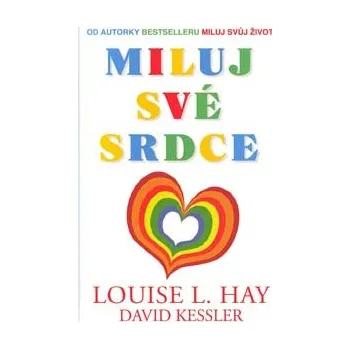 OD AUTORKY BESTSELLERU MILUJ SVŮJ ŽIVOT

MILUJ
SVÉ
SRDCE

LOUISE L. HAY
DAVID KESSLER